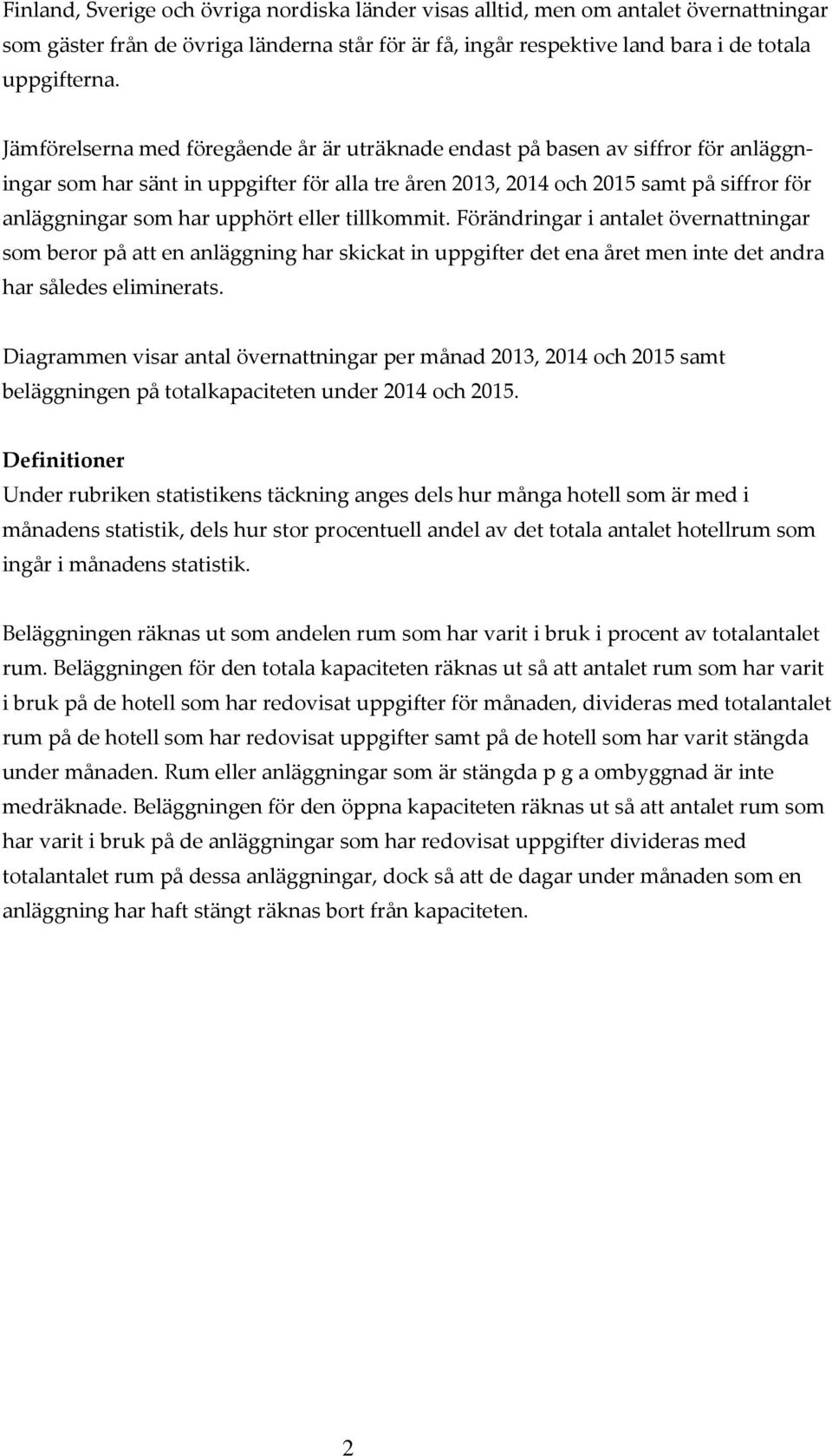 Finland, Sverige och övriga nordiska länder visas alltid, men om antalet övernattningar som gäster från de övriga länderna står för är få, ingår respektive land bara i de totala uppgifterna.

Jämförelserna med föregående år är uträknade endast på basen av siffror för anläggningar som har sänt in uppgifter för alla tre åren 2013, 2014 och 2015 samt på siffror för anläggningar som har upphört eller tillkommit. Förändringar i antalet övernattningar som beror på att en anläggning har skickat in uppgifter det ena året men inte det andra har således eliminerats.

Diagrammen visar antal övernattningar per månad 2013, 2014 och 2015 samt beläggningen på totalkapaciteten under 2014 och 2015.

Definitioner
Under rubriken statistikens täckning anges dels hur många hotell som är med i månadens statistik, dels hur stor procentuell andel av det totala antalet hotellrum som ingår i månadens statistik.

Beläggningen räknas ut som andelen rum som har varit i bruk i procent av totalantalet rum. Beläggningen för den totala kapaciteten räknas ut så att antalet rum som har varit i bruk på de hotell som har redovisat uppgifter för månaden, divideras med totalantalet rum på de hotell som har redovisat uppgifter samt på de hotell som har varit stängda under månaden. Rum eller anläggningar som är stängda p g a ombyggnad är inte medräknade. Beläggningen för den öppna kapaciteten räknas ut så att antalet rum som har varit i bruk på de anläggningar som har redovisat uppgifter divideras med totalantalet rum på dessa anläggningar, dock så att de dagar under månaden som en anläggning har haft stängt räknas bort från kapaciteten.

2